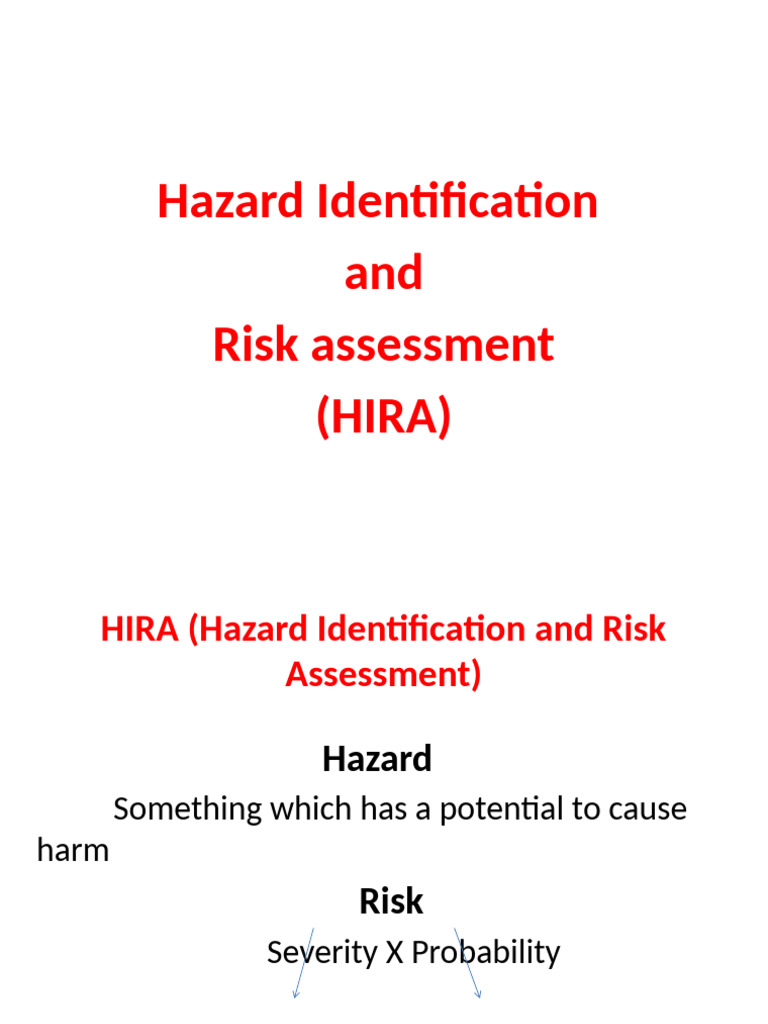 Hazard Identification
and
Risk assessment
(HIRA)

HIRA (Hazard Identification and Risk Assessment)

Hazard

Something which has a potential to cause harm

Risk

Severity X Probability